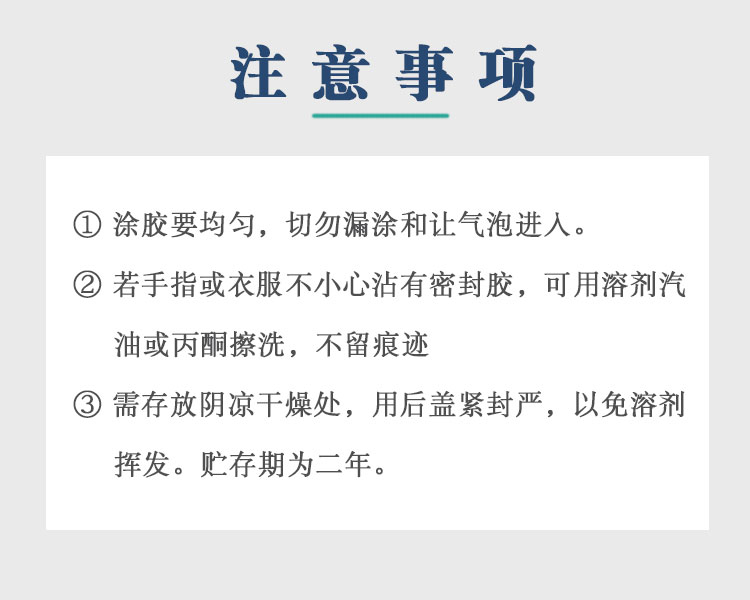 注意事项

①涂胶要均匀，切勿漏涂和让气泡进入。

②若手指或衣服不小心沾有密封胶，可用溶剂汽油或丙酮擦洗，不留痕迹

③需存放阴凉干燥处，用后盖紧封严，以免溶剂挥发。贮存期为二年。